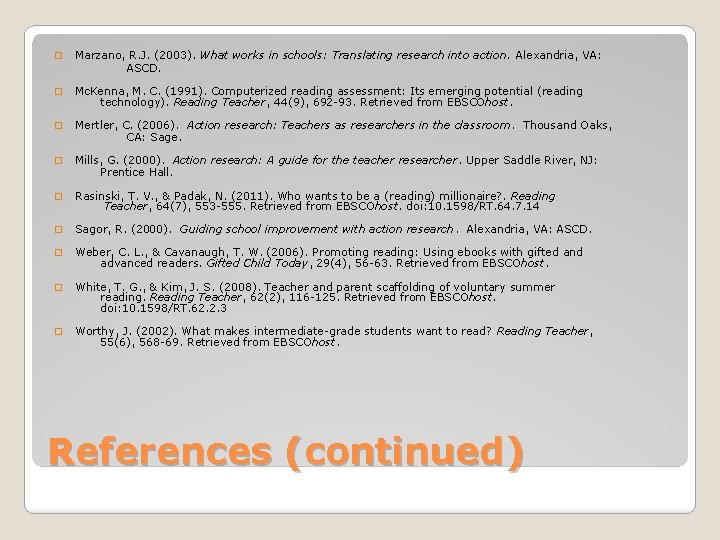 Marzano, R.J. (2003). What works in schools: Translating research into action. Alexandria, VA: ASCD.

McKenna, M. C. (1991). Computerized reading assessment: Its emerging potential (reading technology). Reading Teacher, 44(9), 692-93. Retrieved from EBSCOhost.

Mertler, C. (2006). Action research: Teachers as researchers in the classroom. Thousand Oaks, CA: Sage.

Mills, G. (2000). Action research: A guide for the teacher researcher. Upper Saddle River, NJ: Prentice Hall.

Rasinski, T. V., & Padak, N. (2011). Who wants to be a (reading) millionaire?. Reading Teacher, 64(7), 553-555. Retrieved from EBSCOhost. doi:10.1598/RT.64.7.14

Sagor, R. (2000). Guiding school improvement with action research. Alexandria, VA: ASCD.

Weber, C. L., & Cavanaugh, T. W. (2006). Promoting reading: Using ebooks with gifted and advanced readers. Gifted Child Today, 29(4), 56-63. Retrieved from EBSCOhost.

White, T. G., & Kim, J. S. (2008). Teacher and parent scaffolding of voluntary summer reading. Reading Teacher, 62(2), 116-125. Retrieved from EBSCOhost. doi:10.1598/RT.62.2.3

Worthy, J. (2002). What makes intermediate-grade students want to read? Reading Teacher, 55(6), 568-69. Retrieved from EBSCOhost.

References (continued)